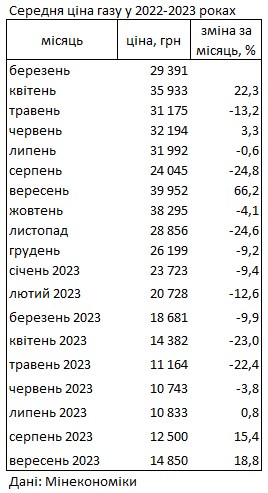 Середня ціна газу у 2022-2023 роках

| місяць | ціна, грн | зміна за місяць, % |
|---|---|---|
| березень | 29 391 | |
| квітень | 35 933 | 22,3 |
| травень | 31 175 | -13,2 |
| червень | 32 194 | 3,3 |
| липень | 31 992 | -0,6 |
| серпень | 24 045 | -24,8 |
| вересень | 39 952 | 66,2 |
| жовтень | 38 295 | -4,1 |
| листопад | 28 856 | -24,6 |
| грудень | 26 199 | -9,2 |
| січень 2023 | 23 723 | -9,4 |
| лютий 2023 | 20 728 | -12,6 |
| березень 2023 | 18 681 | -9,9 |
| квітень 2023 | 14 382 | -23,0 |
| травень 2023 | 11 164 | -22,4 |
| червень 2023 | 10 743 | -3,8 |
| липень 2023 | 10 833 | 0,8 |
| серпень 2023 | 12 500 | 15,4 |
| вересень 2023 | 14 850 | 18,8 |

Дані: Мінекономіки